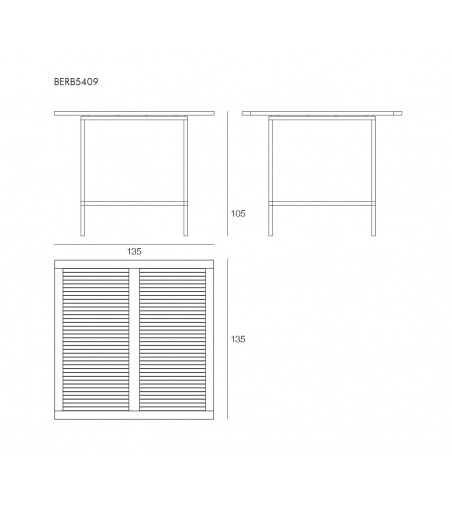 BERB5409

105

135

135